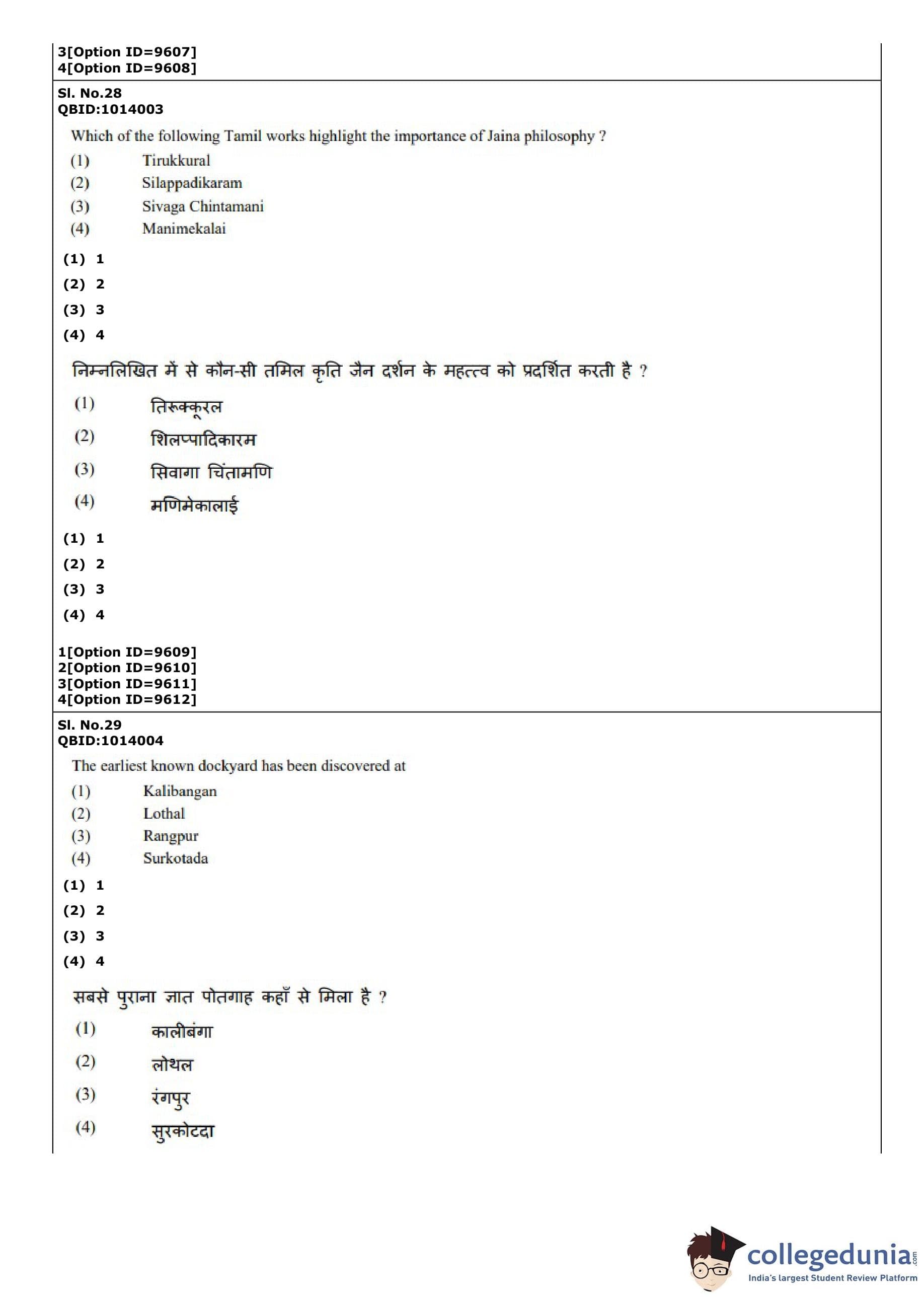 3[Option ID=9607]
4[Option ID=9608]

Sl. No.28
QBID:1014003

Which of the following Tamil works highlight the importance of Jaina philosophy ?
(1) Tirukkural
(2) Silappadikaram
(3) Sivaga Chintamani
(4) Manimekalai

(1) 1
(2) 2
(3) 3
(4) 4

निम्नलिखित में से कौन-सी तमिल कृति जैन दर्शन के महत्त्व को प्रदर्शित करती है ?
(1) तिरूक्कूरल
(2) शिलप्पादिकारम
(3) सिवागा चिंतामणि
(4) मणिमेकालाई

(1) 1
(2) 2
(3) 3
(4) 4

1[Option ID=9609]
2[Option ID=9610]
3[Option ID=9611]
4[Option ID=9612]

Sl. No.29
QBID:1014004

The earliest known dockyard has been discovered at
(1) Kalibangan
(2) Lothal
(3) Rangpur
(4) Surkotada

(1) 1
(2) 2
(3) 3
(4) 4

सबसे पुराना ज्ञात पोतगाह कहाँ से मिला है ?
(1) कालीबंगा
(2) लोथल
(3) रंगपुर
(4) सुरकोटदा

collegedunia.com
India's largest Student Review Platform